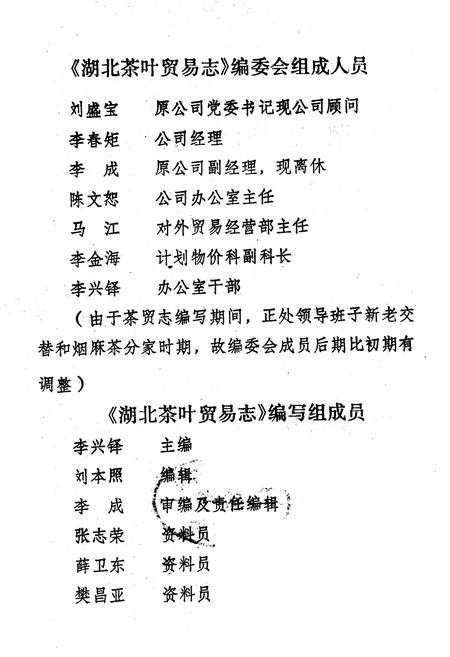 《湖北茶叶贸易志》编委会组成人员

刘盛宝　原公司党委书记现公司顾问
李春矩　公司经理
李　成　原公司副经理，现离休
陈文恕　公司办公室主任
马　江　对外贸易经营部主任
李金海　计划物价科副科长
李兴铎　办公室干部

（由于茶贸志编写期间，正处领导班子新老交替和烟麻茶分家时期，故编委会成员后期比初期有调整）

《湖北茶叶贸易志》编写组成员

李兴铎　主编
刘本照　编辑
李　成　审编及责任编辑
张志荣　资料员
薛卫东　资料员
樊昌亚　资料员